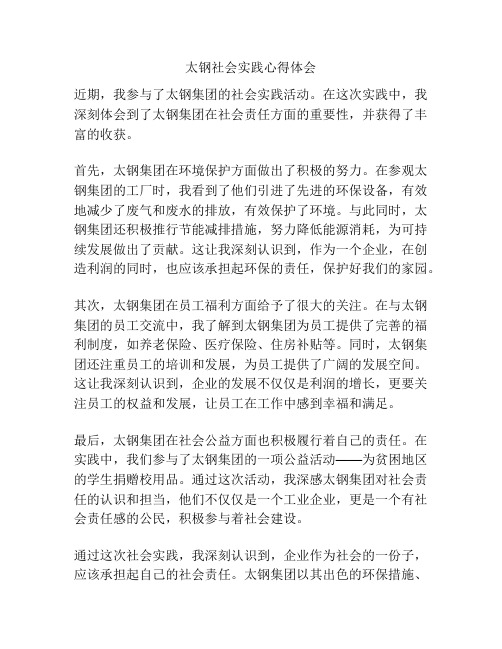 太钢社会实践心得体会

近期，我参与了太钢集团的社会实践活动。在这次实践中，我深刻体会到了太钢集团在社会责任方面的重要性，并获得了丰富的收获。

首先，太钢集团在环境保护方面做出了积极的努力。在参观太钢集团的工厂时，我看到了他们引进了先进的环保设备，有效地减少了废气和废水的排放，有效保护了环境。与此同时，太钢集团还积极推行节能减排措施，努力降低能源消耗，为可持续发展做出了贡献。这让我深刻认识到，作为一个企业，在创造利润的同时，也应该承担起环保的责任，保护好我们的家园。

其次，太钢集团在员工福利方面给予了很大的关注。在与太钢集团的员工交流中，我了解到太钢集团为员工提供了完善的福利制度，如养老保险、医疗保险、住房补贴等。同时，太钢集团还注重员工的培训和发展，为员工提供了广阔的发展空间。这让我深刻认识到，企业的发展不仅仅是利润的增长，更要关注员工的权益和发展，让员工在工作中感到幸福和满足。

最后，太钢集团在社会公益方面也积极履行着自己的责任。在实践中，我们参与了太钢集团的一项公益活动——为贫困地区的学生捐赠校用品。通过这次活动，我深感太钢集团对社会责任的认识和担当，他们不仅仅是一个工业企业，更是一个有社会责任感的公民，积极参与着社会建设。

通过这次社会实践，我深刻认识到，企业作为社会的一份子，应该承担起自己的社会责任。太钢集团以其出色的环保措施、